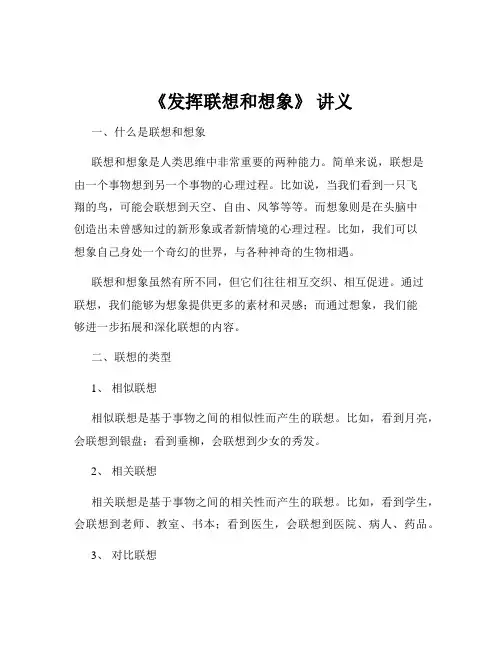 《发挥联想和想象》 讲义

一、什么是联想和想象

联想和想象是人类思维中非常重要的两种能力。简单来说，联想是由一个事物想到另一个事物的心理过程。比如说，当我们看到一只飞翔的鸟，可能会联想到天空、自由、风筝等等。而想象则是在头脑中创造出未曾感知过的新形象或者新情境的心理过程。比如，我们可以想象自己身处一个奇幻的世界，与各种神奇的生物相遇。

联想和想象虽然有所不同，但它们往往相互交织、相互促进。通过联想，我们能够为想象提供更多的素材和灵感；而通过想象，我们能够进一步拓展和深化联想的内容。

二、联想的类型

1、 相似联想

相似联想是基于事物之间的相似性而产生的联想。比如，看到月亮，会联想到银盘；看到垂柳，会联想到少女的秀发。

2、 相关联想

相关联想是基于事物之间的相关性而产生的联想。比如，看到学生，会联想到老师、教室、书本；看到医生，会联想到医院、病人、药品。

3、 对比联想